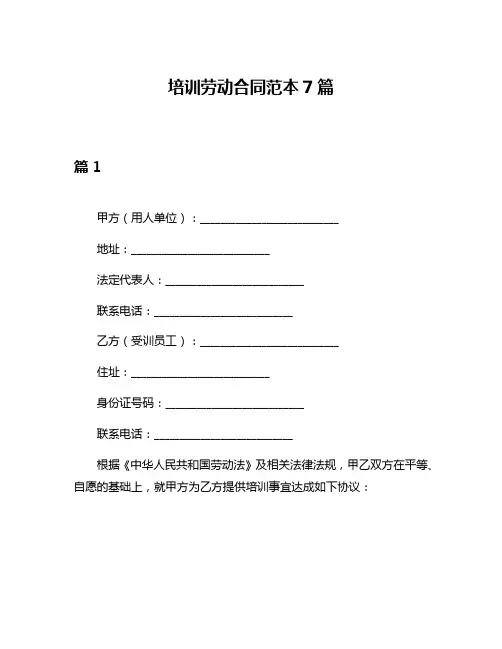 培训劳动合同范本 7 篇

篇 1

甲方（用人单位）：________________________

地址：________________________

法定代表人：________________________

联系电话：________________________

乙方（受训员工）：________________________

住址：________________________

身份证号码：________________________

联系电话：________________________

根据《中华人民共和国劳动法》及相关法律法规，甲乙双方在平等、自愿的基础上，就甲方为乙方提供培训事宜达成如下协议：